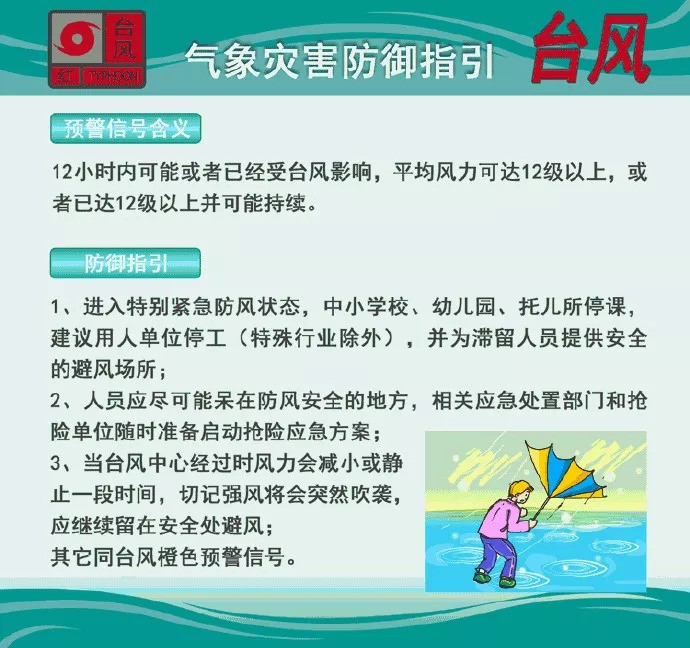 台风
红 TYPHOON

气象灾害防御指引 台风

预警信号含义

12小时内可能或者已经受台风影响，平均风力可达12级以上，或者已达12级以上并可能持续。

防御指引

1、进入特别紧急防风状态，中小学校、幼儿园、托儿所停课，建议用人单位停工（特殊行业除外），并为滞留人员提供安全的避风场所；
2、人员应尽可能呆在防风安全的地方，相关应急处置部门和抢险单位随时准备启动抢险应急方案；
3、当台风中心经过时风力会减小或静止一段时间，切记强风将会突然吹袭，应继续留在安全处避风；
其它同台风橙色预警信号。